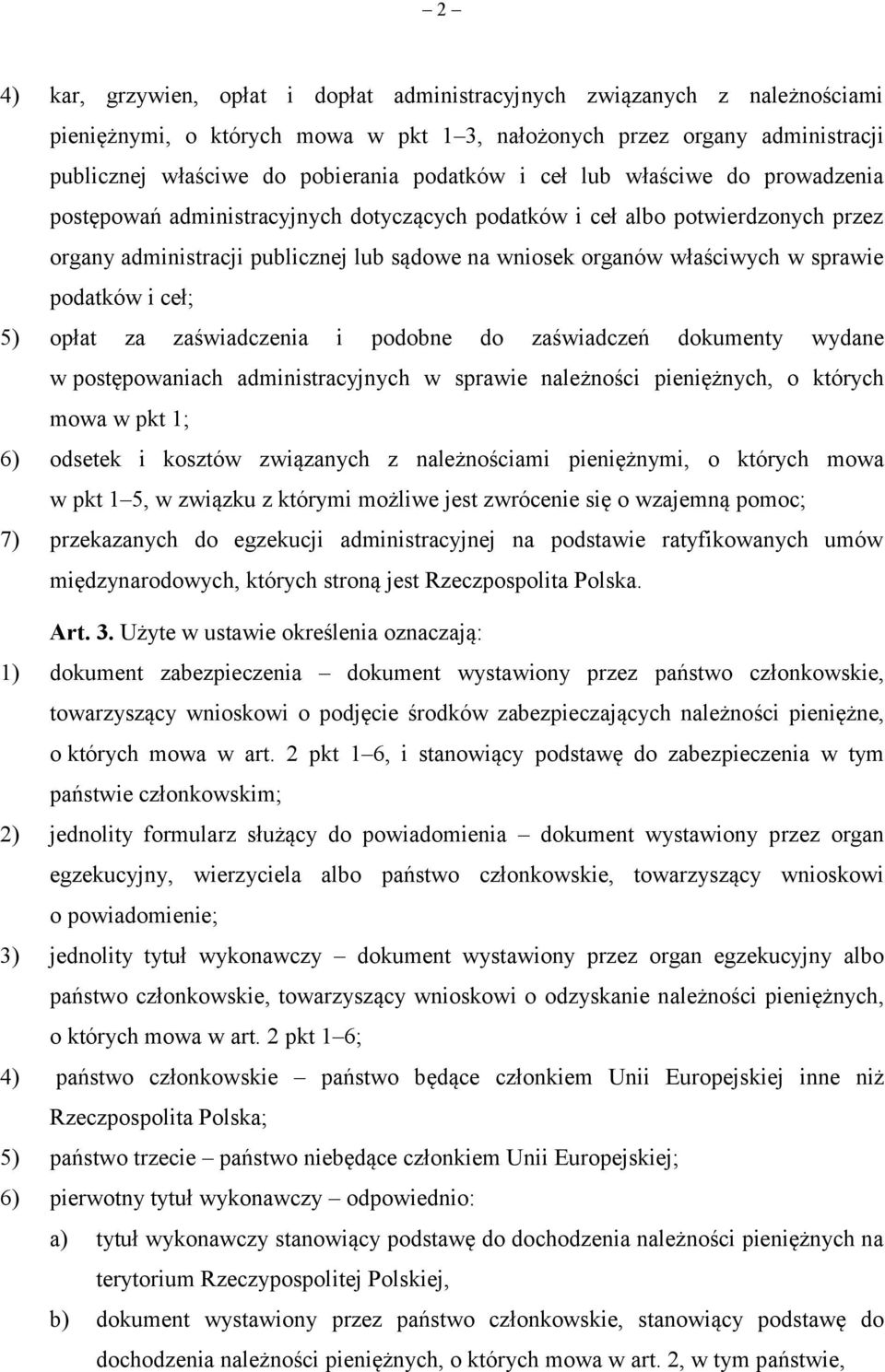 – 2 –

4) kar, grzywien, opłat i dopłat administracyjnych związanych z należnościami pieniężnymi, o których mowa w pkt 1–3, nałożonych przez organy administracji publicznej właściwe do pobierania podatków i ceł lub właściwe do prowadzenia postępowań administracyjnych dotyczących podatków i ceł albo potwierdzonych przez organy administracji publicznej lub sądowe na wniosek organów właściwych w sprawie podatków i ceł;

5) opłat za zaświadczenia i podobne do zaświadczeń dokumenty wydane w postępowaniach administracyjnych w sprawie należności pieniężnych, o których mowa w pkt 1;

6) odsetek i kosztów związanych z należnościami pieniężnymi, o których mowa w pkt 1–5, w związku z którymi możliwe jest zwrócenie się o wzajemną pomoc;

7) przekazanych do egzekucji administracyjnej na podstawie ratyfikowanych umów międzynarodowych, których stroną jest Rzeczpospolita Polska.

Art. 3. Użyte w ustawie określenia oznaczają:

1) dokument zabezpieczenia – dokument wystawiony przez państwo członkowskie, towarzyszący wnioskowi o podjęcie środków zabezpieczających należności pieniężne, o których mowa w art. 2 pkt 1–6, i stanowiący podstawę do zabezpieczenia w tym państwie członkowskim;

2) jednolity formularz służący do powiadomienia – dokument wystawiony przez organ egzekucyjny, wierzyciela albo państwo członkowskie, towarzyszący wnioskowi o powiadomienie;

3) jednolity tytuł wykonawczy – dokument wystawiony przez organ egzekucyjny albo państwo członkowskie, towarzyszący wnioskowi o odzyskanie należności pieniężnych, o których mowa w art. 2 pkt 1–6;

4) państwo członkowskie – państwo będące członkiem Unii Europejskiej inne niż Rzeczpospolita Polska;

5) państwo trzecie – państwo niebędące członkiem Unii Europejskiej;

6) pierwotny tytuł wykonawczy – odpowiednio:

a) tytuł wykonawczy stanowiący podstawę do dochodzenia należności pieniężnych na terytorium Rzeczypospolitej Polskiej,

b) dokument wystawiony przez państwo członkowskie, stanowiący podstawę do dochodzenia należności pieniężnych, o których mowa w art. 2, w tym państwie,